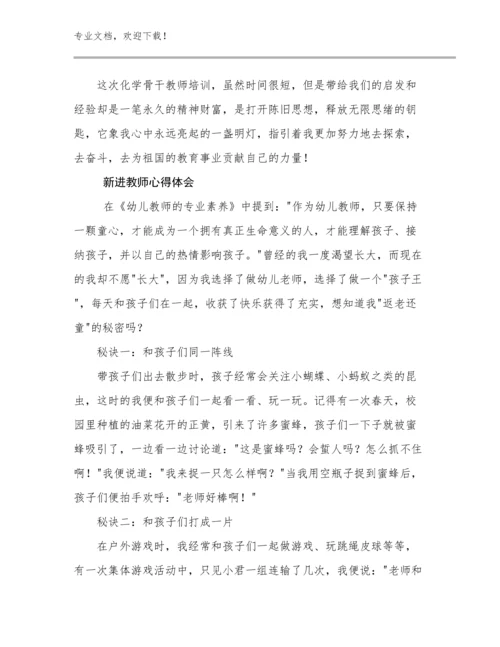 专业文档，欢迎下载！

这次化学骨干教师培训，虽然时间很短，但是带给我们的启发和经验却是一笔永久的精神财富，是打开陈旧思想，释放无限思绪的钥匙，它象我心中永远亮起的一盏明灯，指引着我更加努力地去探索，去奋斗，去为祖国的教育事业贡献自己的力量！

新进教师心得体会

在《幼儿教师的专业素养》中提到："作为幼儿教师，只要保持一颗童心，才能成为一个拥有真正生命意义的人，才能理解孩子、接纳孩子，并以自己的热情影响孩子。"曾经的我一度渴望长大，而现在的我却不愿"长大"，因为我选择了做幼儿老师，选择了做一个"孩子王"，每天和孩子们在一起，收获了快乐获得了充实，想知道我"返老还童"的秘密吗？

秘诀一：和孩子们同一阵线

带孩子们出去散步时，孩子经常会关注小蝴蝶、小蚂蚁之类的昆虫，这时的我便和孩子们一起看一看、玩一玩。记得有一次春天，校园里种植的油菜花开的正黄，引来了许多蜜蜂，孩子们一下子就被蜜蜂吸引了，一边看一边讨论道："这是蜜蜂吗？会蜇人吗？怎么抓不住啊！"我便说道："我来捉一只怎么样啊？"当我用空瓶子捉到蜜蜂后，孩子们便拍手欢呼："老师好棒啊！"

秘诀二：和孩子们打成一片

在户外游戏时，我经常和孩子们一起做游戏、玩跳绳皮球等等，有一次集体游戏活动中，只见小君一组连输了几次，我便说："老师和